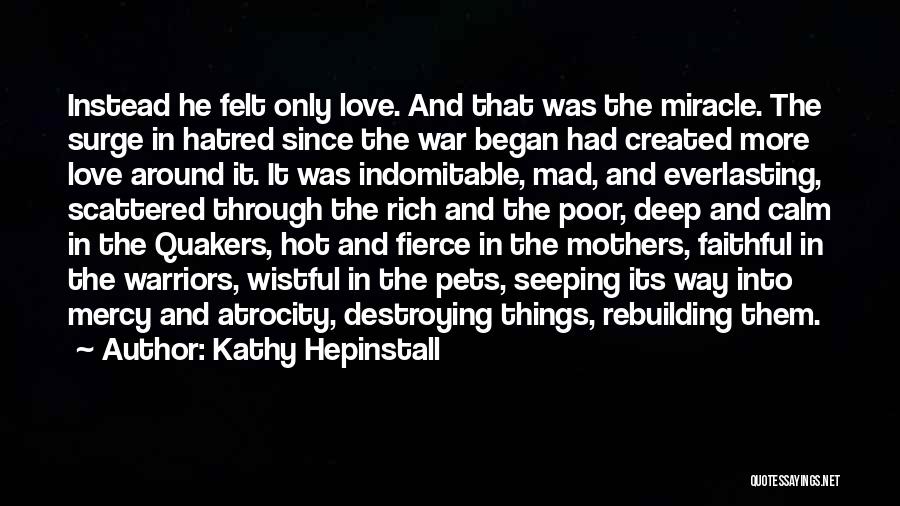 Instead he felt only love. And that was the miracle. The surge in hatred since the war began had created more love around it. It was indomitable, mad, and everlasting, scattered through the rich and the poor, deep and calm in the Quakers, hot and fierce in the mothers, faithful in the warriors, wistful in the pets, seeping its way into mercy and atrocity, destroying things, rebuilding them.

~ Author: Kathy Hepinstall

QUOTESSAYINGS.NET